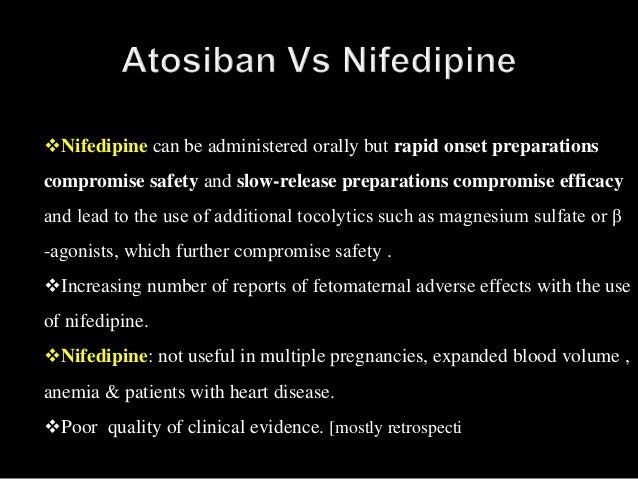 Atosiban Vs Nifedipine

❖Nifedipine can be administered orally but rapid onset preparations compromise safety and slow-release preparations compromise efficacy and lead to the use of additional tocolytics such as magnesium sulfate or β -agonists, which further compromise safety .

❖Increasing number of reports of fetomaternal adverse effects with the use of nifedipine.

❖Nifedipine: not useful in multiple pregnancies, expanded blood volume , anemia & patients with heart disease.

❖Poor quality of clinical evidence. [mostly retrospecti